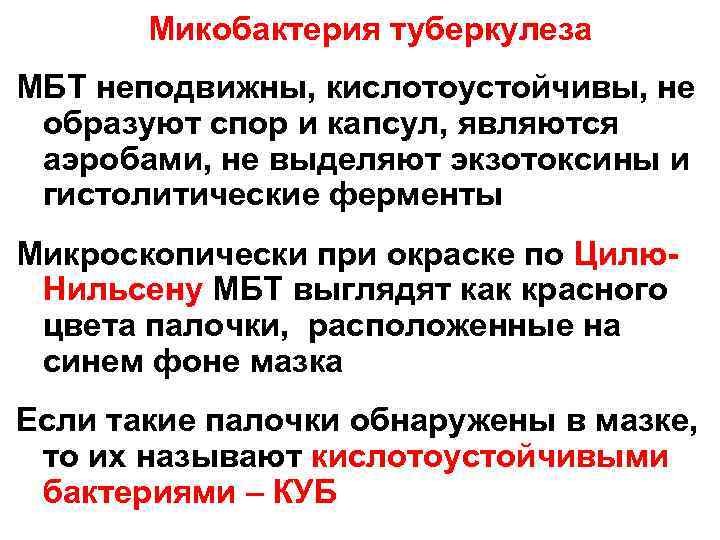 Микобактерия туберкулеза

МБТ неподвижны, кислотоустойчивы, не образуют спор и капсул, являются аэробами, не выделяют экзотоксины и гистолитические ферменты

Микроскопически при окраске по Цилю-Нильсену МБТ выглядят как красного цвета палочки, расположенные на синем фоне мазка

Если такие палочки обнаружены в мазке, то их называют кислотоустойчивыми бактериями – КУБ